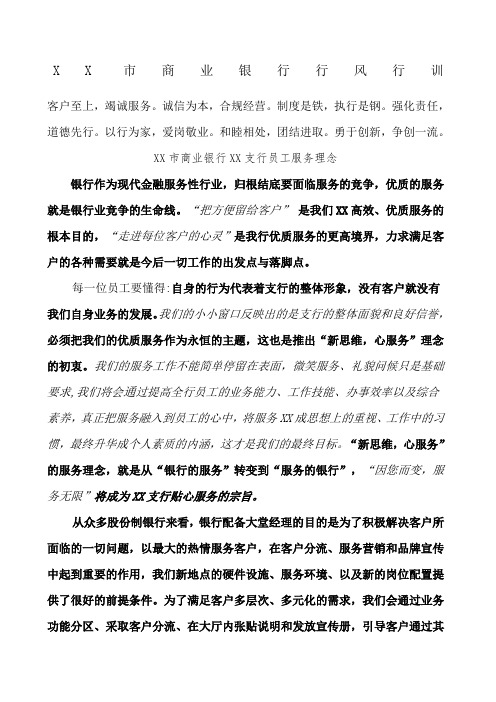 XX市商业银行行风行训

客户至上，竭诚服务。诚信为本，合规经营。制度是铁，执行是钢。强化责任，道德先行。以行为家，爱岗敬业。和睦相处，团结进取。勇于创新，争创一流。

XX市商业银行XX支行员工服务理念

银行作为现代金融服务性行业，归根结底要面临服务的竞争，优质的服务就是银行业竞争的生命线。“把方便留给客户” 是我们XX高效、优质服务的根本目的，“走进每位客户的心灵”是我行优质服务的更高境界，力求满足客户的各种需要就是今后一切工作的出发点与落脚点。

每一位员工要懂得:自身的行为代表着支行的整体形象，没有客户就没有我们自身业务的发展。我们的小小窗口反映出的是支行的整体面貌和良好信誉，必须把我们的优质服务作为永恒的主题，这也是推出“新思维，心服务”理念的初衷。我们的服务工作不能简单停留在表面，微笑服务、礼貌问候只是基础要求,我们将会通过提高全行员工的业务能力、工作技能、办事效率以及综合素养，真正把服务融入到员工的心中，将服务XX成思想上的重视、工作中的习惯，最终升华成个人素质的内涵，这才是我们的最终目标。“新思维，心服务”的服务理念，就是从“银行的服务”转变到“服务的银行”，“因您而变，服务无限”将成为XX支行贴心服务的宗旨。

从众多股份制银行来看，银行配备大堂经理的目的是为了积极解决客户所面临的一切问题，以最大的热情服务客户，在客户分流、服务营销和品牌宣传中起到重要的作用，我们新地点的硬件设施、服务环境、以及新的岗位配置提供了很好的前提条件。为了满足客户多层次、多元化的需求，我们会通过业务功能分区、采取客户分流、在大厅内张贴说明和发放宣传册，引导客户通过其